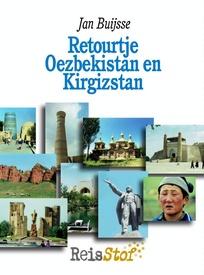 Jan Buijsse

Retourtje Oezbekistan en Kirgizstan

ReisStof